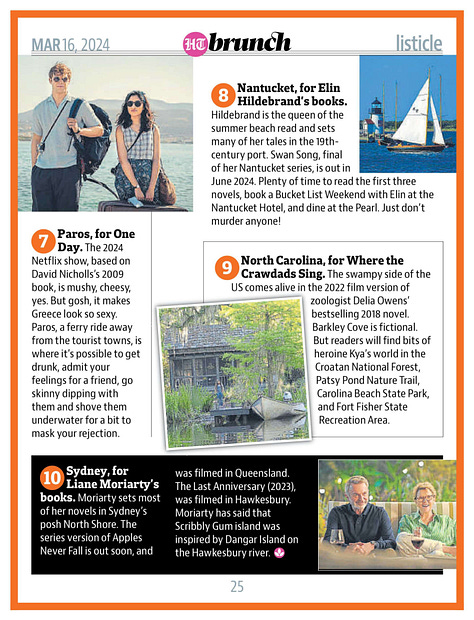 MAR 16, 2024

HT brunch

listicle

8 Nantucket, for Elin Hildebrand's books. Hildebrand is the queen of the summer beach read and sets many of her tales in the 19th-century port. Swan Song, final of her Nantucket series, is out in June 2024. Plenty of time to read the first three novels, book a Bucket List Weekend with Elin at the Nantucket Hotel, and dine at the Pearl. Just don't murder anyone!

7 Paros, for One Day. The 2024 Netflix show, based on David Nicholls's 2009 book, is mushy, cheesy, yes. But gosh, it makes Greece look so sexy. Paros, a ferry ride away from the tourist towns, is where it's possible to get drunk, admit your feelings for a friend, go skinny dipping with them and shove them underwater for a bit to mask your rejection.

9 North Carolina, for Where the Crawdads Sing. The swampy side of the US comes alive in the 2022 film version of zoologist Delia Owens' bestselling 2018 novel. Barkley Cove is fictional. But readers will find bits of heroine Kya's world in the Croatan National Forest, Patsy Pond Nature Trail, Carolina Beach State Park, and Fort Fisher State Recreation Area.

10 Sydney, for Liane Moriarty's books. Moriarty sets most of her novels in Sydney's posh North Shore. The series version of Apples Never Fall is out soon, and was filmed in Queensland. The Last Anniversary (2023), was filmed in Hawkesbury. Moriarty has said that Scribbly Gum island was inspired by Dangar Island on the Hawkesbury river.

25